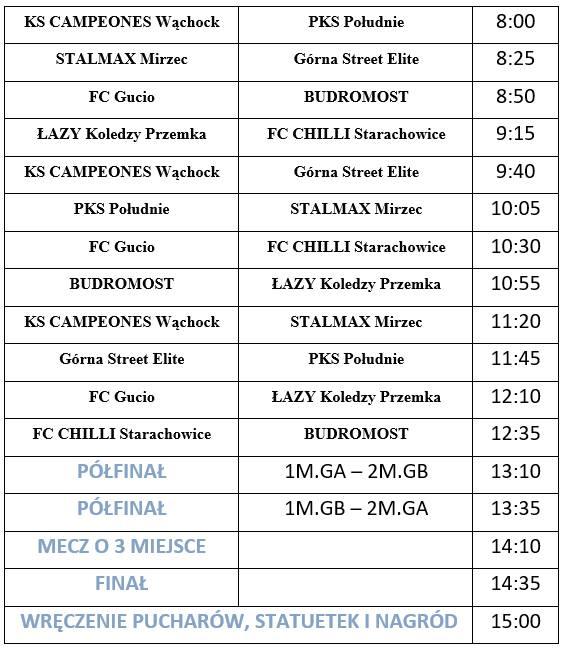 | | | |
|---|---|---|
| KS CAMPEONES Wąchock | PKS Południe | 8:00 |
| STALMAX Mirzec | Górna Street Elite | 8:25 |
| FC Gucio | BUDROMOST | 8:50 |
| ŁAZY Koledzy Przemka | FC CHILLI Starachowice | 9:15 |
| KS CAMPEONES Wąchock | Górna Street Elite | 9:40 |
| PKS Południe | STALMAX Mirzec | 10:05 |
| FC Gucio | FC CHILLI Starachowice | 10:30 |
| BUDROMOST | ŁAZY Koledzy Przemka | 10:55 |
| KS CAMPEONES Wąchock | STALMAX Mirzec | 11:20 |
| Górna Street Elite | PKS Południe | 11:45 |
| FC Gucio | ŁAZY Koledzy Przemka | 12:10 |
| FC CHILLI Starachowice | BUDROMOST | 12:35 |
| PÓŁFINAŁ | 1M.GA – 2M.GB | 13:10 |
| PÓŁFINAŁ | 1M.GB – 2M.GA | 13:35 |
| MECZ O 3 MIEJSCE | | 14:10 |
| FINAŁ | | 14:35 |
| WRĘCZENIE PUCHARÓW, STATUETEK I NAGRÓD | | 15:00 |